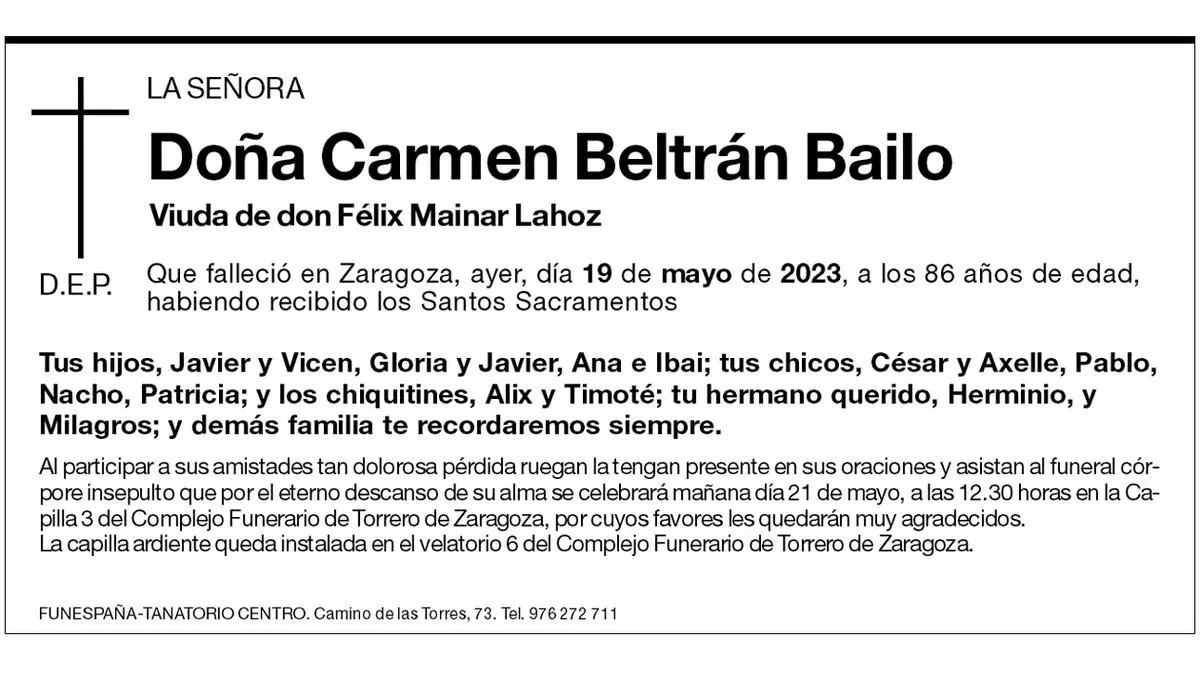 LA SEÑORA

Doña Carmen Beltrán Bailo

Viuda de don Félix Mainar Lahoz

D.E.P.

Que falleció en Zaragoza, ayer, día 19 de mayo de 2023, a los 86 años de edad, habiendo recibido los Santos Sacramentos

Tus hijos, Javier y Vicen, Gloria y Javier, Ana e Ibai; tus chicos, César y Axelle, Pablo, Nacho, Patricia; y los chiquitines, Alix y Timoté; tu hermano querido, Herminio, y Milagros; y demás familia te recordaremos siempre.

Al participar a sus amistades tan dolorosa pérdida ruegan la tengan presente en sus oraciones y asistan al funeral córpore insepulto que por el eterno descanso de su alma se celebrará mañana día 21 de mayo, a las 12.30 horas en la Capilla 3 del Complejo Funerario de Torrero de Zaragoza, por cuyos favores les quedarán muy agradecidos.
La capilla ardiente queda instalada en el velatorio 6 del Complejo Funerario de Torrero de Zaragoza.

FUNESPAÑA-TANATORIO CENTRO. Camino de las Torres, 73. Tel. 976 272 711